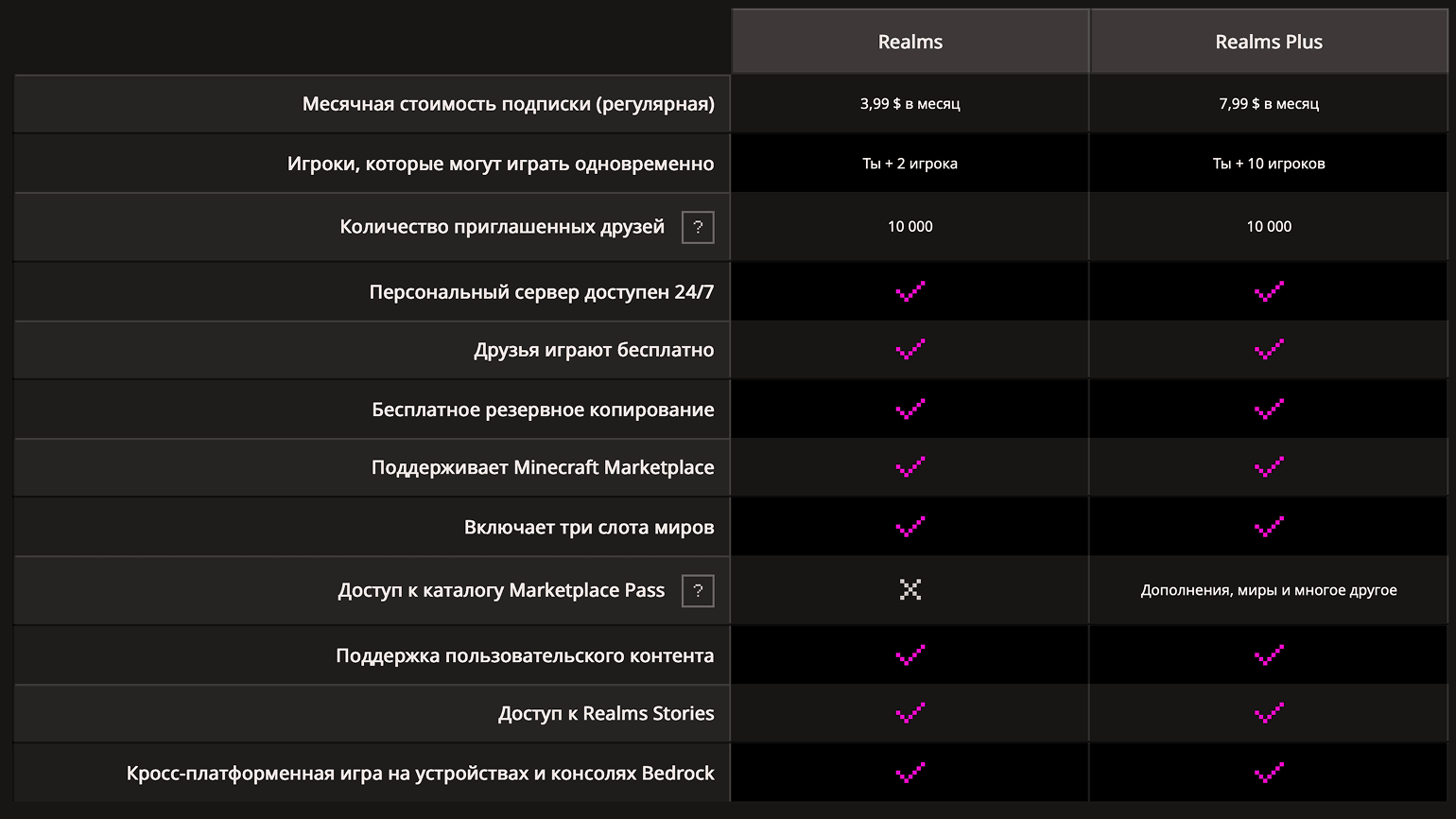 | | Realms | Realms Plus |
|---|---|---|
| Месячная стоимость подписки (регулярная) | 3,99 $ в месяц | 7,99 $ в месяц |
| Игроки, которые могут играть одновременно | Ты + 2 игрока | Ты + 10 игроков |
| Количество приглашенных друзей ? | 10 000 | 10 000 |
| Персональный сервер доступен 24/7 | ✓ | ✓ |
| Друзья играют бесплатно | ✓ | ✓ |
| Бесплатное резервное копирование | ✓ | ✓ |
| Поддерживает Minecraft Marketplace | ✓ | ✓ |
| Включает три слота миров | ✓ | ✓ |
| Доступ к каталогу Marketplace Pass ? | ✗ | Дополнения, миры и многое другое |
| Поддержка пользовательского контента | ✓ | ✓ |
| Доступ к Realms Stories | ✓ | ✓ |
| Кросс-платформенная игра на устройствах и консолях Bedrock | ✓ | ✓ |